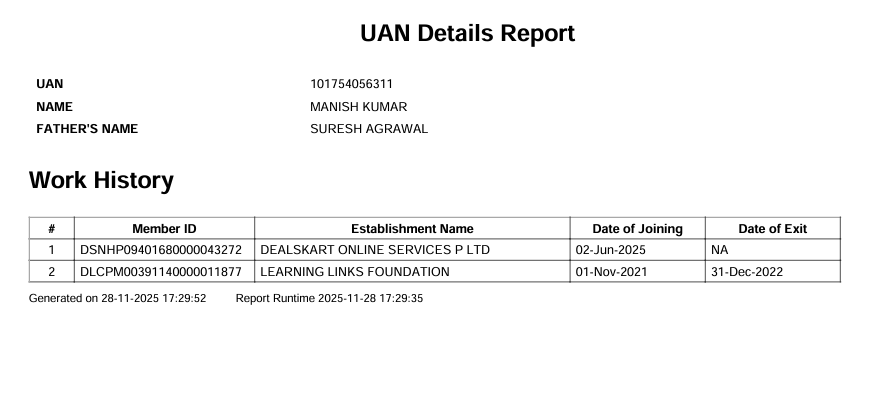 UAN Details Report

UAN 101754056311
NAME MANISH KUMAR
FATHER'S NAME SURESH AGRAWAL

Work History

| # | Member ID | Establishment Name | Date of Joining | Date of Exit |
|---|---|---|---|---|
| 1 | DSNHP09401680000043272 | DEALSKART ONLINE SERVICES P LTD | 02-Jun-2025 | NA |
| 2 | DLCPM00391140000011877 | LEARNING LINKS FOUNDATION | 01-Nov-2021 | 31-Dec-2022 |

Generated on 28-11-2025 17:29:52 Report Runtime 2025-11-28 17:29:35